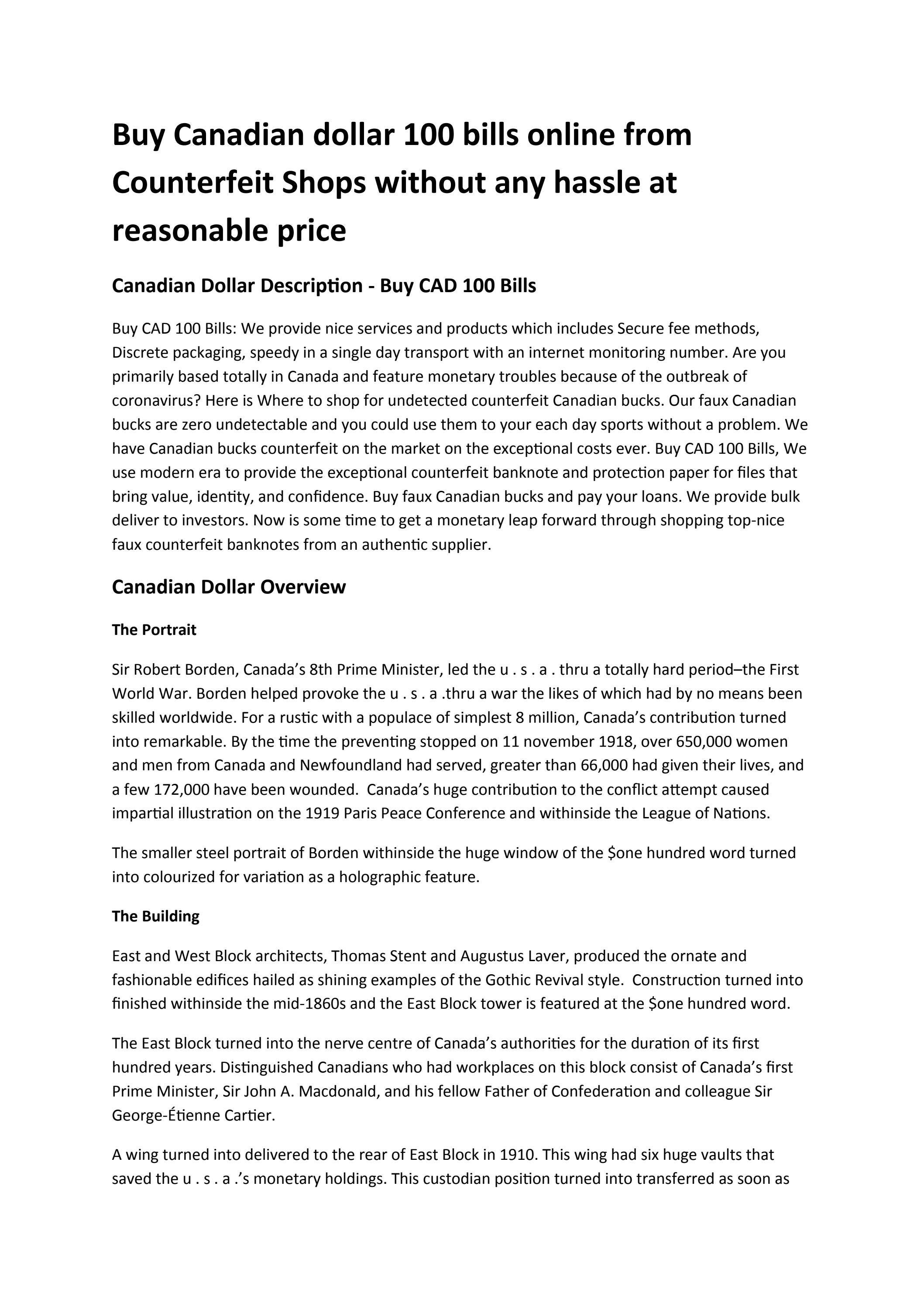 Buy Canadian dollar 100 bills online from Counterfeit Shops without any hassle at reasonable price

Canadian Dollar Description - Buy CAD 100 Bills

Buy CAD 100 Bills: We provide nice services and products which includes Secure fee methods, Discrete packaging, speedy in a single day transport with an internet monitoring number. Are you primarily based totally in Canada and feature monetary troubles because of the outbreak of coronavirus? Here is Where to shop for undetected counterfeit Canadian bucks. Our faux Canadian bucks are zero undetectable and you could use them to your each day sports without a problem. We have Canadian bucks counterfeit on the market on the exceptional costs ever. Buy CAD 100 Bills, We use modern era to provide the exceptional counterfeit banknote and protection paper for files that bring value, identity, and confidence. Buy faux Canadian bucks and pay your loans. We provide bulk deliver to investors. Now is some time to get a monetary leap forward through shopping top-nice faux counterfeit banknotes from an authentic supplier.

Canadian Dollar Overview

The Portrait

Sir Robert Borden, Canada's 8th Prime Minister, led the u . s . a . thru a totally hard period–the First World War. Borden helped provoke the u . s . a .thru a war the likes of which had by no means been skilled worldwide. For a rustic with a populace of simplest 8 million, Canada's contribution turned into remarkable. By the time the preventing stopped on 11 november 1918, over 650,000 women and men from Canada and Newfoundland had served, greater than 66,000 had given their lives, and a few 172,000 have been wounded. Canada's huge contribution to the conflict attempt caused impartial illustration on the 1919 Paris Peace Conference and withinside the League of Nations.

The smaller steel portrait of Borden withinside the huge window of the $one hundred word turned into colourized for variation as a holographic feature.

The Building

East and West Block architects, Thomas Stent and Augustus Laver, produced the ornate and fashionable edifices hailed as shining examples of the Gothic Revival style. Construction turned into finished withinside the mid-1860s and the East Block tower is featured at the $one hundred word.

The East Block turned into the nerve centre of Canada's authorities for the duration of its first hundred years. Distinguished Canadians who had workplaces on this block consist of Canada's first Prime Minister, Sir John A. Macdonald, and his fellow Father of Confederation and colleague Sir George-Étienne Cartier.

A wing turned into delivered to the rear of East Block in 1910. This wing had six huge vaults that saved the u . s . a .'s monetary holdings. This custodian position turned into transferred as soon as